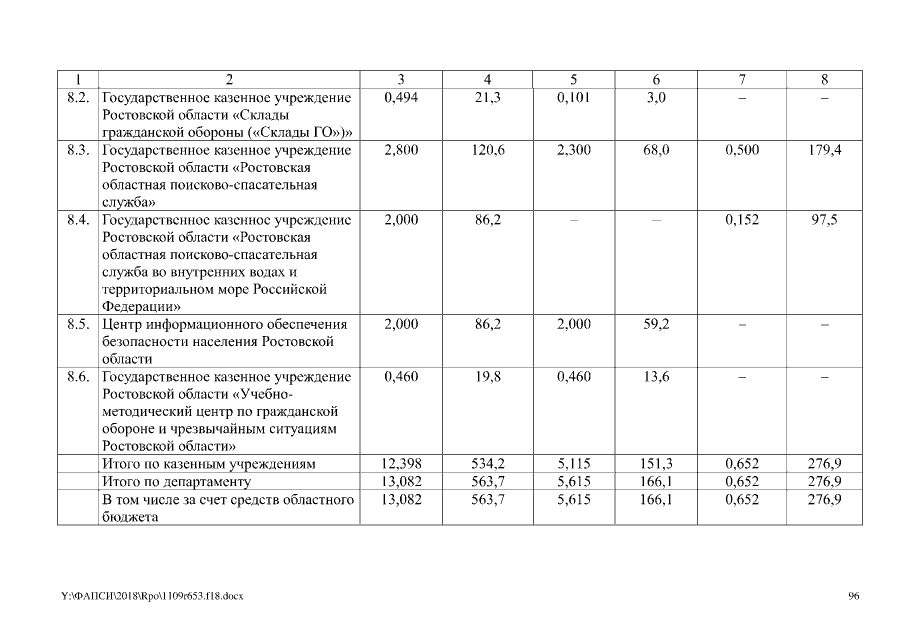 | 1 | 2 | 3 | 4 | 5 | 6 | 7 | 8 |
|---|---|---|---|---|---|---|---|
| 8.2. | Государственное казенное учреждение Ростовской области «Склады гражданской обороны («Склады ГО»)» | 0,494 | 21,3 | 0,101 | 3,0 | – | – |
| 8.3. | Государственное казенное учреждение Ростовской области «Ростовская областная поисково-спасательная служба» | 2,800 | 120,6 | 2,300 | 68,0 | 0,500 | 179,4 |
| 8.4. | Государственное казенное учреждение Ростовской области «Ростовская областная поисково-спасательная служба во внутренних водах и территориальном море Российской Федерации» | 2,000 | 86,2 | – | – | 0,152 | 97,5 |
| 8.5. | Центр информационного обеспечения безопасности населения Ростовской области | 2,000 | 86,2 | 2,000 | 59,2 | – | – |
| 8.6. | Государственное казенное учреждение Ростовской области «Учебно-методический центр по гражданской обороне и чрезвычайным ситуациям Ростовской области» | 0,460 | 19,8 | 0,460 | 13,6 | – | – |
| | Итого по казенным учреждениям | 12,398 | 534,2 | 5,115 | 151,3 | 0,652 | 276,9 |
| | Итого по департаменту | 13,082 | 563,7 | 5,615 | 166,1 | 0,652 | 276,9 |
| | В том числе за счет средств областного бюджета | 13,082 | 563,7 | 5,615 | 166,1 | 0,652 | 276,9 |

Y:\ФАПСИ\2018\Rpo\1109r653.f18.docx

96